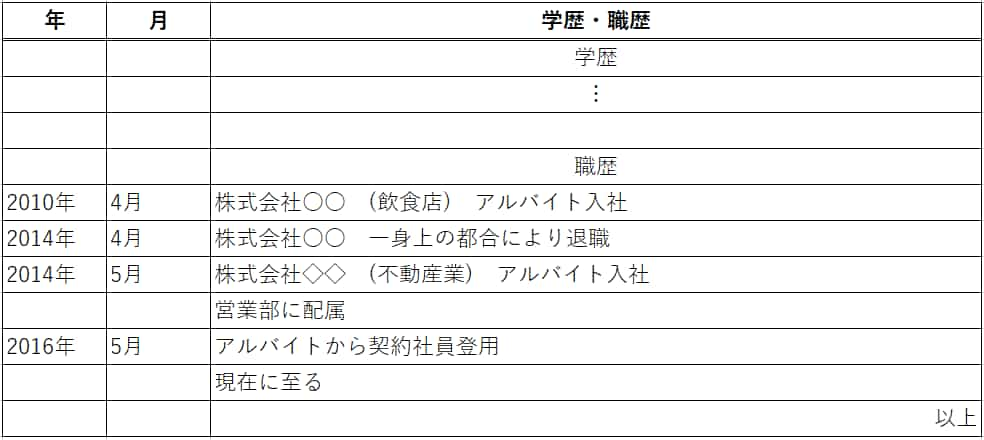 | 年 | 月 | 学歴・職歴 |
|---|---|---|
| | | 学歴 |
| | | ⋮ |
| | | |
| | | 職歴 |
| 2010年 | 4月 | 株式会社〇〇　(飲食店)　アルバイト入社 |
| 2014年 | 4月 | 株式会社〇〇　一身上の都合により退職 |
| 2014年 | 5月 | 株式会社◇◇　(不動産業)　アルバイト入社 |
| | | 営業部に配属 |
| 2016年 | 5月 | アルバイトから契約社員登用 |
| | | 現在に至る |
| | | 以上 |